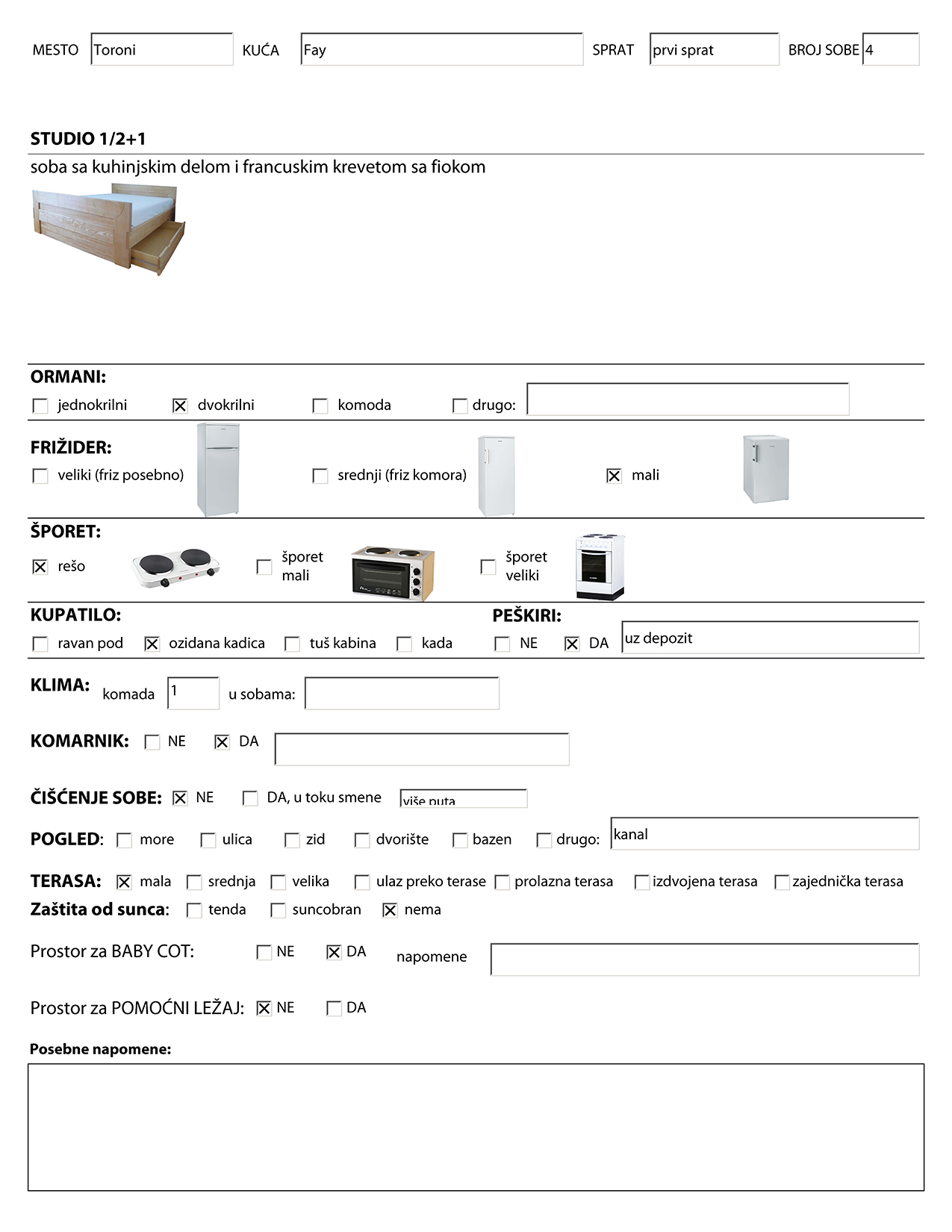 MESTO Toroni KUĆA Fay SPRAT prvi sprat BROJ SOBE 4

STUDIO 1/2+1

soba sa kuhinjskim delom i francuskim krevetom sa fiokom

ORMANI:
☐ jednokrilni ☒ dvokrilni ☐ komoda ☐ drugo:

FRIŽIDER:
☐ veliki (friz posebno) ☐ srednji (friz komora) ☒ mali

ŠPORET:
☒ rešo ☐ šporet mali ☐ šporet veliki

KUPATILO:
☐ ravan pod ☒ ozidana kadica ☐ tuš kabina ☐ kada

PEŠKIRI:
☐ NE ☒ DA uz depozit

KLIMA: komada 1 u sobama:

KOMARNIK: ☐ NE ☒ DA

ČIŠĆENJE SOBE: ☒ NE ☐ DA, u toku smene više puta

POGLED: ☐ more ☐ ulica ☐ zid ☐ dvorište ☐ bazen ☐ drugo: kanal

TERASA: ☒ mala ☐ srednja ☐ velika ☐ ulaz preko terase ☐ prolazna terasa ☐ izdvojena terasa ☐ zajednička terasa

Zaštita od sunca: ☐ tenda ☐ suncobran ☒ nema

Prostor za BABY COT: ☐ NE ☒ DA napomene

Prostor za POMOĆNI LEŽAJ: ☒ NE ☐ DA

Posebne napomene: